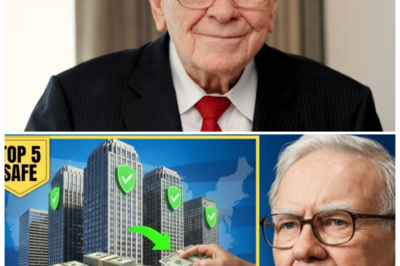 TOP 5
SAFE